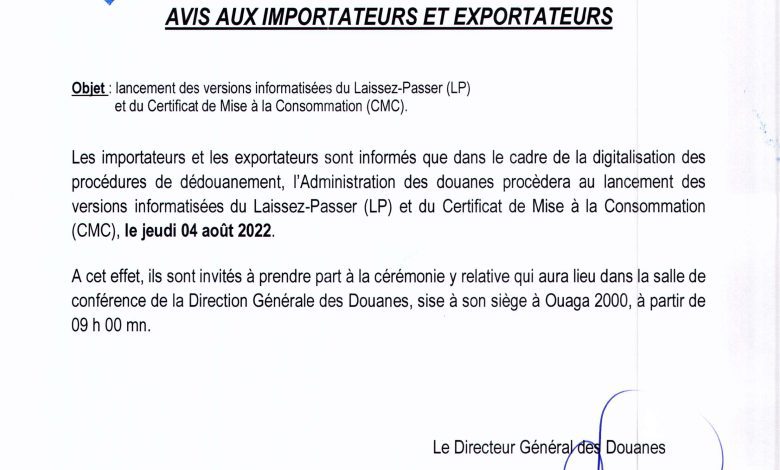 AVIS AUX IMPORTATEURS ET EXPORTATEURS

Objet : lancement des versions informatisées du Laissez-Passer (LP) et du Certificat de Mise à la Consommation (CMC).

Les importateurs et les exportateurs sont informés que dans le cadre de la digitalisation des procédures de dédouanement, l'Administration des douanes procèdera au lancement des versions informatisées du Laissez-Passer (LP) et du Certificat de Mise à la Consommation (CMC), le jeudi 04 août 2022.

A cet effet, ils sont invités à prendre part à la cérémonie y relative qui aura lieu dans la salle de conférence de la Direction Générale des Douanes, sise à son siège à Ouaga 2000, à partir de 09 h 00 mn.

Le Directeur Général des Douanes